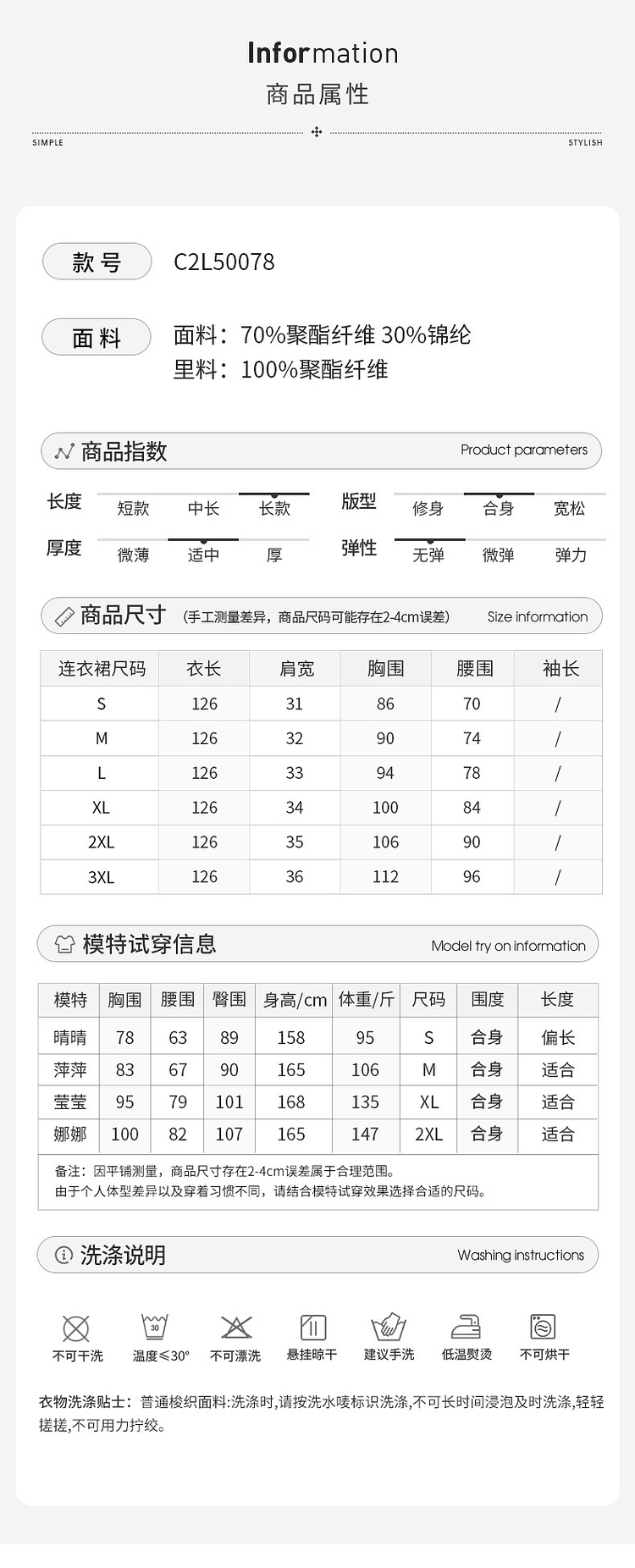 Information
商品属性

SIMPLE STYLISH

款号 C2L50078

面料 面料：70%聚酯纤维 30%锦纶
里料：100%聚酯纤维

商品指数 Product parameters

长度 短款 中长 长款
版型 修身 合身 宽松
厚度 微薄 适中 厚
弹性 无弹 微弹 弹力

商品尺寸 (手工测量差异，商品尺码可能存在2-4cm误差) Size information

| 连衣裙尺码 | 衣长 | 肩宽 | 胸围 | 腰围 | 袖长 |
|---|---|---|---|---|---|
| S | 126 | 31 | 86 | 70 | / |
| M | 126 | 32 | 90 | 74 | / |
| L | 126 | 33 | 94 | 78 | / |
| XL | 126 | 34 | 100 | 84 | / |
| 2XL | 126 | 35 | 106 | 90 | / |
| 3XL | 126 | 36 | 112 | 96 | / |

模特试穿信息 Model try on information

| 模特 | 胸围 | 腰围 | 臀围 | 身高/cm | 体重/斤 | 尺码 | 围度 | 长度 |
|---|---|---|---|---|---|---|---|---|
| 晴晴 | 78 | 63 | 89 | 158 | 95 | S | 合身 | 偏长 |
| 萍萍 | 83 | 67 | 90 | 165 | 106 | M | 合身 | 适合 |
| 莹莹 | 95 | 79 | 101 | 168 | 135 | XL | 合身 | 适合 |
| 娜娜 | 100 | 82 | 107 | 165 | 147 | 2XL | 合身 | 适合 |

备注：因平铺测量，商品尺寸存在2-4cm误差属于合理范围。
由于个人体型差异以及穿着习惯不同，请结合模特试穿效果选择合适的尺码。

洗涤说明 Washing instructions

不可干洗 30 温度≤30° 不可漂洗 悬挂晾干 建议手洗 低温熨烫 不可烘干

衣物洗涤贴士：普通梭织面料:洗涤时,请按洗水唛标识洗涤,不可长时间浸泡及时洗涤,轻轻搓搓,不可用力拧绞。